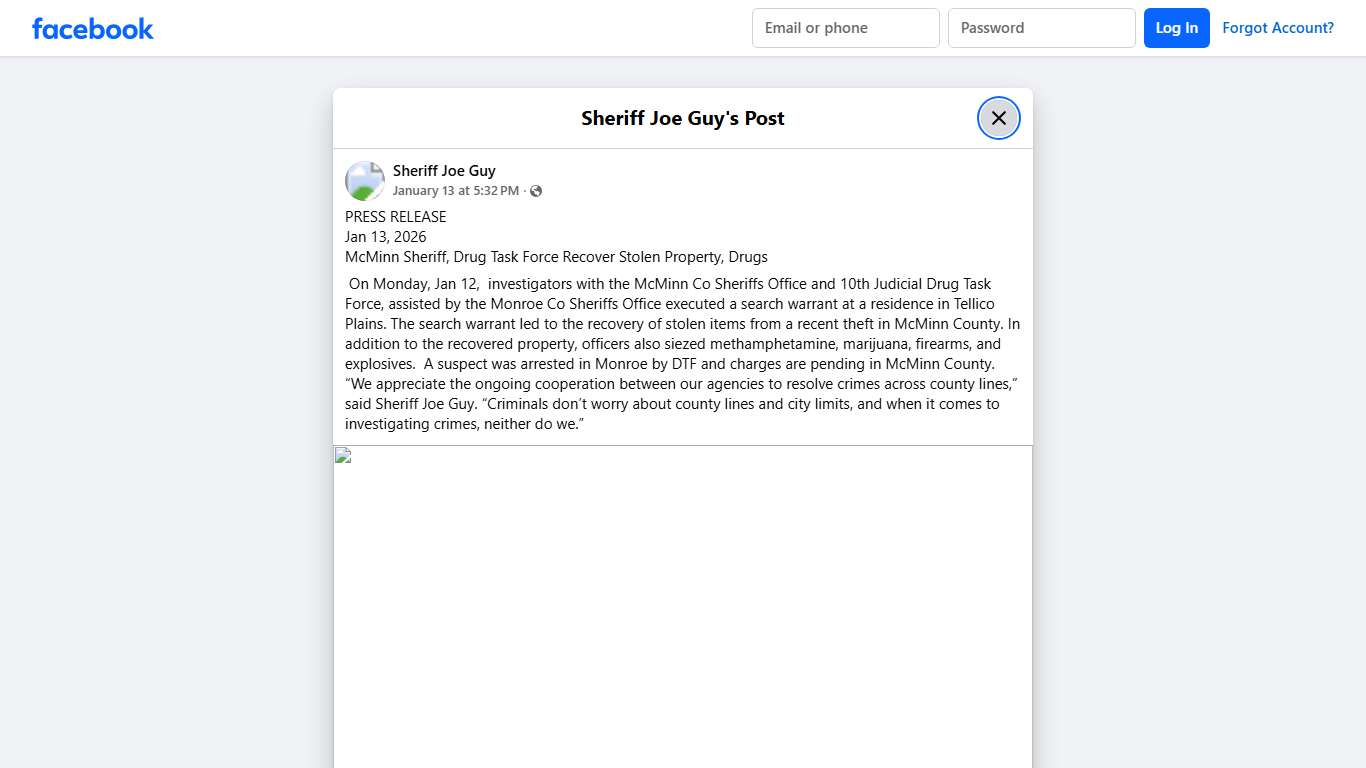 facebook

Email or phone

Password

Log In

Forgot Account?

Sheriff Joe Guy's Post

Sheriff Joe Guy
January 13 at 5:32 PM ·

PRESS RELEASE
Jan 13, 2026
McMinn Sheriff, Drug Task Force Recover Stolen Property, Drugs

On Monday, Jan 12, investigators with the McMinn Co Sheriffs Office and 10th Judicial Drug Task Force, assisted by the Monroe Co Sheriffs Office executed a search warrant at a residence in Tellico Plains. The search warrant led to the recovery of stolen items from a recent theft in McMinn County. In addition to the recovered property, officers also siezed methamphetamine, marijuana, firearms, and explosives. A suspect was arrested in Monroe by DTF and charges are pending in McMinn County. “We appreciate the ongoing cooperation between our agencies to resolve crimes across county lines,” said Sheriff Joe Guy. “Criminals don’t worry about county lines and city limits, and when it comes to investigating crimes, neither do we.”